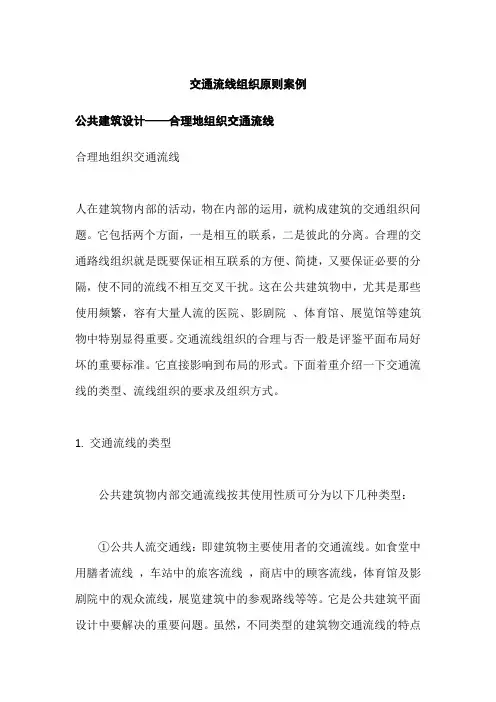 交通流线组织原则案例

公共建筑设计——合理地组织交通流线

合理地组织交通流线

人在建筑物内部的活动，物在内部的运用，就构成建筑的交通组织问题。它包括两个方面，一是相互的联系，二是彼此的分离。合理的交通路线组织就是既要保证相互联系的方便、简捷，又要保证必要的分隔，使不同的流线不相互交叉干扰。这在公共建筑物中，尤其是那些使用频繁，容有大量人流的医院、影剧院 、体育馆、展览馆等建筑物中特别显得重要。交通流线组织的合理与否一般是评鉴平面布局好坏的重要标准。它直接影响到布局的形式。下面着重介绍一下交通流线的类型、流线组织的要求及组织方式。

1. 交通流线的类型

公共建筑物内部交通流线按其使用性质可分为以下几种类型：

①公共人流交通线：即建筑物主要使用者的交通流线。如食堂中用膳者流线 ，车站中的旅客流线 ，商店中的顾客流线，体育馆及影剧院中的观众流线，展览建筑中的参观路线等等。它是公共建筑平面设计中要解决的重要问题。虽然，不同类型的建筑物交通流线的特点